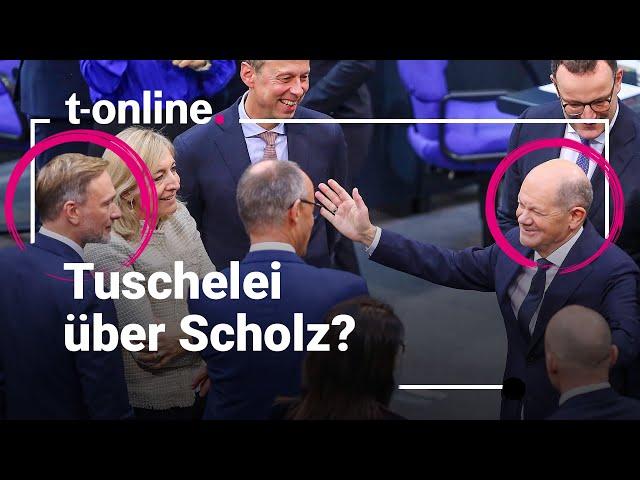 t-online.

Tuschelei über Scholz?